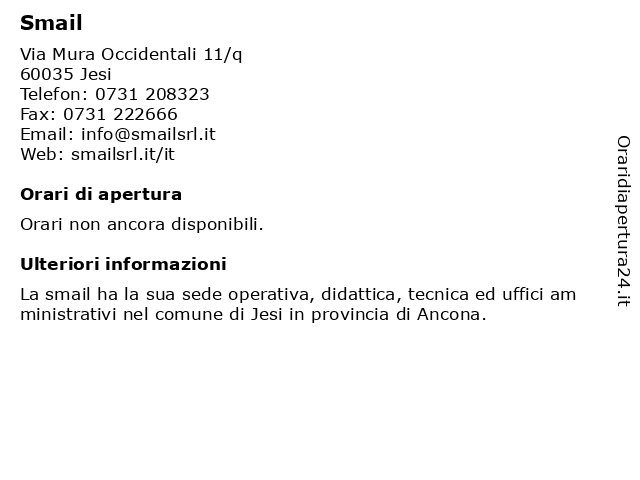 Smail

Via Mura Occidentali 11/q
60035 Jesi
Telefon: 0731 208323
Fax: 0731 222666
Email: info@smailsrl.it
Web: smailsrl.it/it

Orari di apertura

Orari non ancora disponibili.

Ulteriori informazioni

La smail ha la sua sede operativa, didattica, tecnica ed uffici am ministrativi nel comune di Jesi in provincia di Ancona.

Oraridiapertura24.it